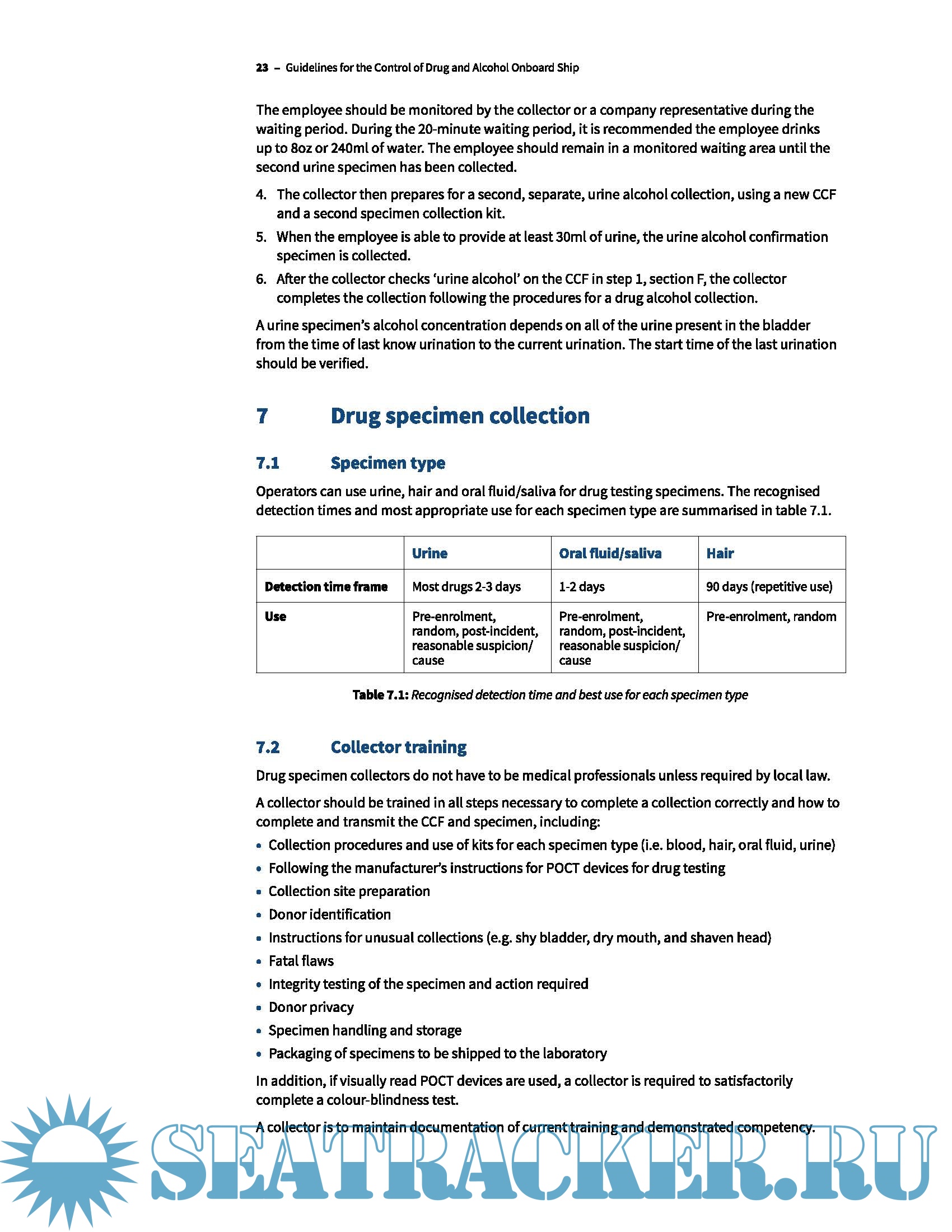 23 – Guidelines for the Control of Drug and Alcohol Onboard Ship

The employee should be monitored by the collector or a company representative during the waiting period. During the 20-minute waiting period, it is recommended the employee drinks up to 8oz or 240ml of water. The employee should remain in a monitored waiting area until the second urine specimen has been collected.

4. The collector then prepares for a second, separate, urine alcohol collection, using a new CCF and a second specimen collection kit.
5. When the employee is able to provide at least 30ml of urine, the urine alcohol confirmation specimen is collected.
6. After the collector checks 'urine alcohol' on the CCF in step 1, section F, the collector completes the collection following the procedures for a drug alcohol collection.

A urine specimen's alcohol concentration depends on all of the urine present in the bladder from the time of last know urination to the current urination. The start time of the last urination should be verified.

7 Drug specimen collection

7.1 Specimen type

Operators can use urine, hair and oral fluid/saliva for drug testing specimens. The recognised detection times and most appropriate use for each specimen type are summarised in table 7.1.

| | Urine | Oral fluid/saliva | Hair |
|---|---|---|---|
| Detection time frame | Most drugs 2-3 days | 1-2 days | 90 days (repetitive use) |
| Use | Pre-enrolment, random, post-incident, reasonable suspicion/ cause | Pre-enrolment, random, post-incident, reasonable suspicion/ cause | Pre-enrolment, random |

Table 7.1: Recognised detection time and best use for each specimen type

7.2 Collector training

Drug specimen collectors do not have to be medical professionals unless required by local law.

A collector should be trained in all steps necessary to complete a collection correctly and how to complete and transmit the CCF and specimen, including:
• Collection procedures and use of kits for each specimen type (i.e. blood, hair, oral fluid, urine)
• Following the manufacturer's instructions for POCT devices for drug testing
• Collection site preparation
• Donor identification
• Instructions for unusual collections (e.g. shy bladder, dry mouth, and shaven head)
• Fatal flaws
• Integrity testing of the specimen and action required
• Donor privacy
• Specimen handling and storage
• Packaging of specimens to be shipped to the laboratory

In addition, if visually read POCT devices are used, a collector is required to satisfactorily complete a colour-blindness test.

A collector is to maintain documentation of current training and demonstrated competency.

SEATRACKER.RU